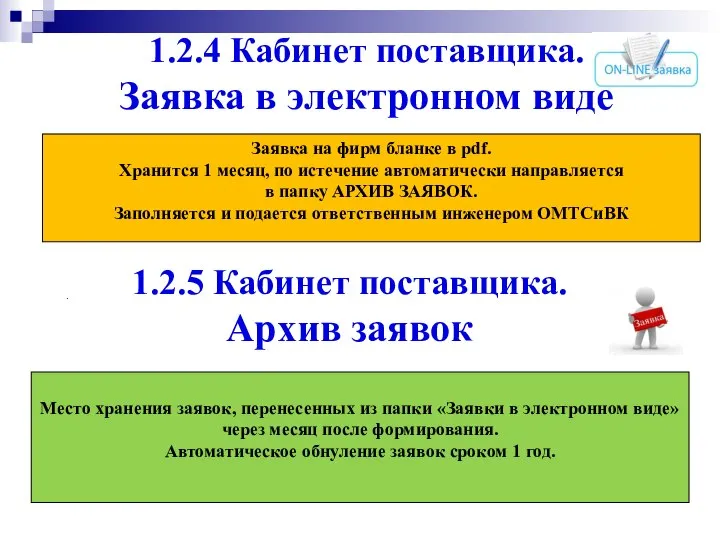 1.2.4 Кабинет поставщика. Заявка в электронном виде

ON-LINE заявка

Заявка на фирм бланке в pdf.
Хранится 1 месяц, по истечение автоматически направляется в папку АРХИВ ЗАЯВОК.
Заполняется и подается ответственным инженером ОМТСиВК

1.2.5 Кабинет поставщика. Архив заявок

Заявка

Место хранения заявок, перенесенных из папки «Заявки в электронном виде» через месяц после формирования.
Автоматическое обнуление заявок сроком 1 год.